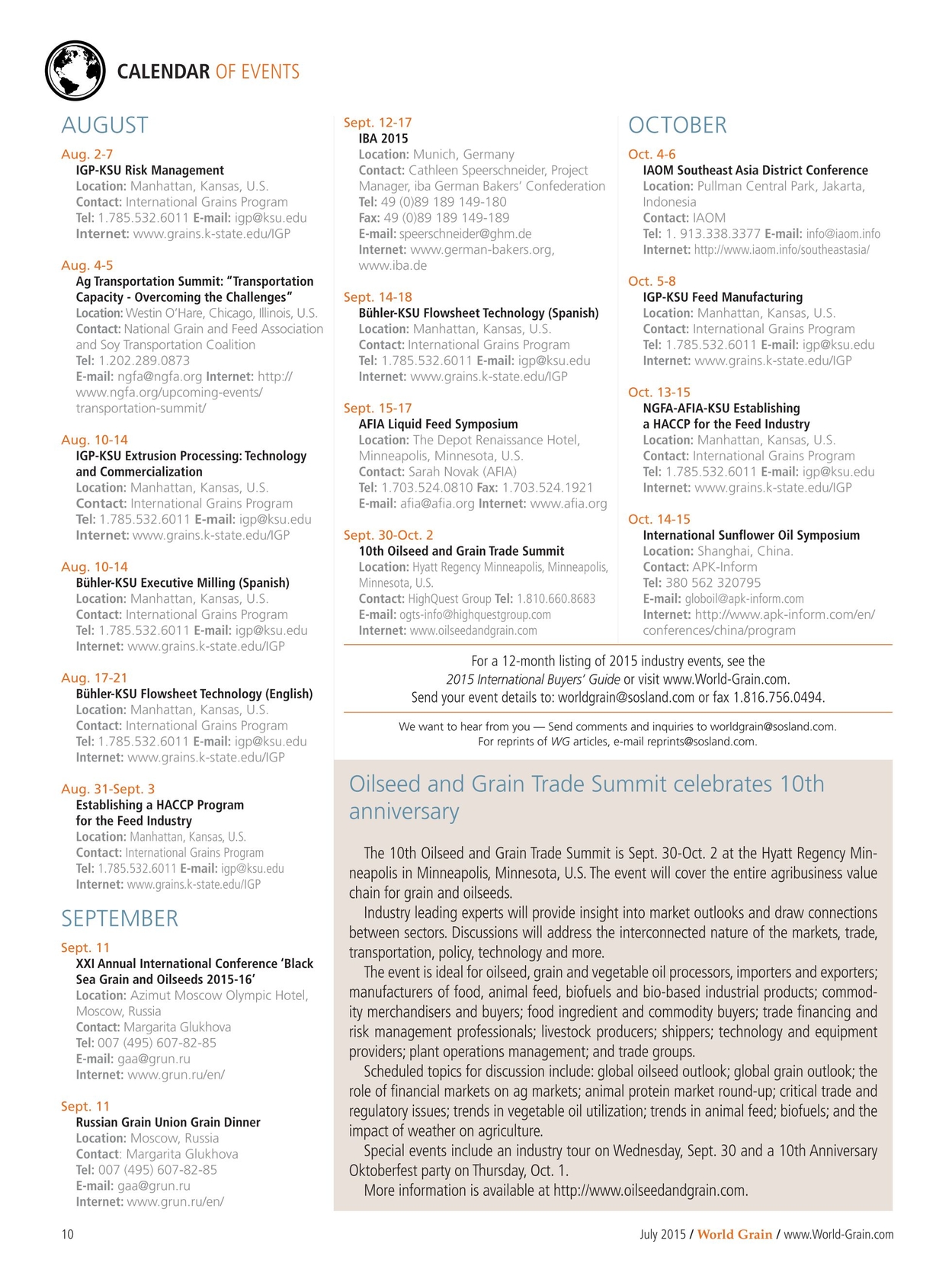 CALENDAR OF EVENTS

AUGUST

Aug. 2-7
IGP-KSU Risk Management
Location: Manhattan, Kansas, U.S.
Contact: International Grains Program
Tel: 1.785.532.6011 E-mail: igp@ksu.edu
Internet: www.grains.k-state.edu/IGP

Aug. 4-5
Ag Transportation Summit: "Transportation Capacity - Overcoming the Challenges"
Location: Westin O'Hare, Chicago, Illinois, U.S.
Contact: National Grain and Feed Association and Soy Transportation Coalition
Tel: 1.202.289.0873
E-mail: ngfa@ngfa.org Internet: http://www.ngfa.org/upcoming-events/transportation-summit/

Aug. 10-14
IGP-KSU Extrusion Processing: Technology and Commercialization
Location: Manhattan, Kansas, U.S.
Contact: International Grains Program
Tel: 1.785.532.6011 E-mail: igp@ksu.edu
Internet: www.grains.k-state.edu/IGP

Aug. 10-14
Bühler-KSU Executive Milling (Spanish)
Location: Manhattan, Kansas, U.S.
Contact: International Grains Program
Tel: 1.785.532.6011 E-mail: igp@ksu.edu
Internet: www.grains.k-state.edu/IGP

Aug. 17-21
Bühler-KSU Flowsheet Technology (English)
Location: Manhattan, Kansas, U.S.
Contact: International Grains Program
Tel: 1.785.532.6011 E-mail: igp@ksu.edu
Internet: www.grains.k-state.edu/IGP

Aug. 31-Sept. 3
Establishing a HACCP Program for the Feed Industry
Location: Manhattan, Kansas, U.S.
Contact: International Grains Program
Tel: 1.785.532.6011 E-mail: igp@ksu.edu
Internet: www.grains.k-state.edu/IGP

SEPTEMBER

Sept. 11
XXI Annual International Conference 'Black Sea Grain and Oilseeds 2015-16'
Location: Azimut Moscow Olympic Hotel, Moscow, Russia
Contact: Margarita Glukhova
Tel: 007 (495) 607-82-85
E-mail: gaa@grun.ru
Internet: www.grun.ru/en/

Sept. 11
Russian Grain Union Grain Dinner
Location: Moscow, Russia
Contact: Margarita Glukhova
Tel: 007 (495) 607-82-85
E-mail: gaa@grun.ru
Internet: www.grun.ru/en/

Sept. 12-17
IBA 2015
Location: Munich, Germany
Contact: Cathleen Speerschneider, Project Manager, iba German Bakers' Confederation
Tel: 49 (0)89 189 149-180
Fax: 49 (0)89 189 149-189
E-mail: speerschneider@ghm.de
Internet: www.german-bakers.org, www.iba.de

Sept. 14-18
Bühler-KSU Flowsheet Technology (Spanish)
Location: Manhattan, Kansas, U.S.
Contact: International Grains Program
Tel: 1.785.532.6011 E-mail: igp@ksu.edu
Internet: www.grains.k-state.edu/IGP

Sept. 15-17
AFIA Liquid Feed Symposium
Location: The Depot Renaissance Hotel, Minneapolis, Minnesota, U.S.
Contact: Sarah Novak (AFIA)
Tel: 1.703.524.0810 Fax: 1.703.524.1921
E-mail: afia@afia.org Internet: www.afia.org

Sept. 30-Oct. 2
10th Oilseed and Grain Trade Summit
Location: Hyatt Regency Minneapolis, Minneapolis, Minnesota, U.S.
Contact: HighQuest Group Tel: 1.810.660.8683
E-mail: ogts-info@highquestgroup.com
Internet: www.oilseedandgrain.com

OCTOBER

Oct. 4-6
IAOM Southeast Asia District Conference
Location: Pullman Central Park, Jakarta, Indonesia
Contact: IAOM
Tel: 1. 913.338.3377 E-mail: info@iaom.info
Internet: http://www.iaom.info/southeastasia/

Oct. 5-8
IGP-KSU Feed Manufacturing
Location: Manhattan, Kansas, U.S.
Contact: International Grains Program
Tel: 1.785.532.6011 E-mail: igp@ksu.edu
Internet: www.grains.k-state.edu/IGP

Oct. 13-15
NGFA-AFIA-KSU Establishing a HACCP for the Feed Industry
Location: Manhattan, Kansas, U.S.
Contact: International Grains Program
Tel: 1.785.532.6011 E-mail: igp@ksu.edu
Internet: www.grains.k-state.edu/IGP

Oct. 14-15
International Sunflower Oil Symposium
Location: Shanghai, China.
Contact: APK-Inform
Tel: 380 562 320795
E-mail: globoil@apk-inform.com
Internet: http://www.apk-inform.com/en/conferences/china/program

For a 12-month listing of 2015 industry events, see the 2015 International Buyers' Guide or visit www.World-Grain.com.
Send your event details to: worldgrain@sosland.com or fax 1.816.756.0494.

We want to hear from you — Send comments and inquiries to worldgrain@sosland.com.
For reprints of WG articles, e-mail reprints@sosland.com.

Oilseed and Grain Trade Summit celebrates 10th anniversary

The 10th Oilseed and Grain Trade Summit is Sept. 30-Oct. 2 at the Hyatt Regency Minneapolis in Minneapolis, Minnesota, U.S. The event will cover the entire agribusiness value chain for grain and oilseeds.

Industry leading experts will provide insight into market outlooks and draw connections between sectors. Discussions will address the interconnected nature of the markets, trade, transportation, policy, technology and more.

The event is ideal for oilseed, grain and vegetable oil processors, importers and exporters; manufacturers of food, animal feed, biofuels and bio-based industrial products; commodity merchandisers and buyers; food ingredient and commodity buyers; trade financing and risk management professionals; livestock producers; shippers; technology and equipment providers; plant operations management; and trade groups.

Scheduled topics for discussion include: global oilseed outlook; global grain outlook; the role of financial markets on ag markets; animal protein market round-up; critical trade and regulatory issues; trends in vegetable oil utilization; trends in animal feed; biofuels; and the impact of weather on agriculture.

Special events include an industry tour on Wednesday, Sept. 30 and a 10th Anniversary Oktoberfest party on Thursday, Oct. 1.

More information is available at http://www.oilseedandgrain.com.

10

July 2015 / World Grain / www.World-Grain.com